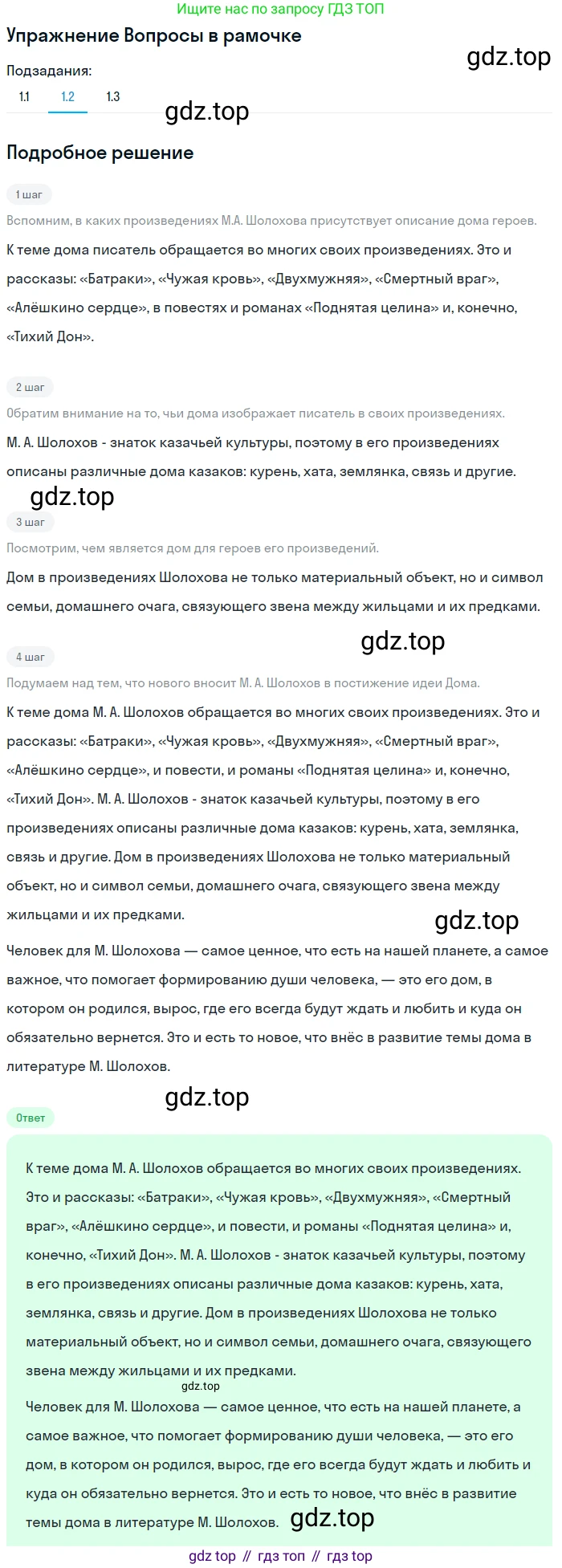 Ищите нас по запросу ГДЗ ТОП

Упражнение Вопросы в рамочке

gdz.top

Подзадания:

1.1 1.2 1.3

gdz.top

Подробное решение

1 шаг

Вспомним, в каких произведениях М.А. Шолохова присутствует описание дома героев.

К теме дома писатель обращается во многих своих произведениях. Это и рассказы: «Батраки», «Чужая кровь», «Двухмужняя», «Смертный враг», «Алёшкино сердце», в повестях и романах «Поднятая целина» и, конечно, «Тихий Дон».

2 шаг

Обратим внимание на то, чьи дома изображает писатель в своих произведениях.

М. А. Шолохов - знаток казачьей культуры, поэтому в его произведениях описаны различные дома казаков: курень, хата, землянка, связь и другие.

gdz.top

3 шаг

Посмотрим, чем является дом для героев его произведений.

Дом в произведениях Шолохова не только материальный объект, но и символ семьи, домашнего очага, связующего звена между жильцами и их предками.

gdz.top

4 шаг

Подумаем над тем, что нового вносит М. А. Шолохов в постижение идеи Дома.

К теме дома М. А. Шолохов обращается во многих своих произведениях. Это и рассказы: «Батраки», «Чужая кровь», «Двухмужняя», «Смертный враг», «Алёшкино сердце», и повести, и романы «Поднятая целина» и, конечно, «Тихий Дон». М. А. Шолохов - знаток казачьей культуры, поэтому в его произведениях описаны различные дома казаков: курень, хата, землянка, связь и другие. Дом в произведениях Шолохова не только материальный объект, но и символ семьи, домашнего очага, связующего звена между жильцами и их предками.

gdz.top

Человек для М. Шолохова — самое ценное, что есть на нашей планете, а самое важное, что помогает формированию души человека, — это его дом, в котором он родился, вырос, где его всегда будут ждать и любить и куда он обязательно вернется. Это и есть то новое, что внёс в развитие темы дома в литературе М. Шолохов.

gdz.top

Ответ

К теме дома М. А. Шолохов обращается во многих своих произведениях. Это и рассказы: «Батраки», «Чужая кровь», «Двухмужняя», «Смертный враг», «Алёшкино сердце», и повести, и романы «Поднятая целина» и, конечно, «Тихий Дон». М. А. Шолохов - знаток казачьей культуры, поэтому в его произведениях описаны различные дома казаков: курень, хата, землянка, связь и другие. Дом в произведениях Шолохова не только материальный объект, но и символ семьи, домашнего очага, связующего звена между жильцами и их предками.

gdz.top

Человек для М. Шолохова — самое ценное, что есть на нашей планете, а самое важное, что помогает формированию души человека, — это его дом, в котором он родился, вырос, где его всегда будут ждать и любить и куда он обязательно вернется. Это и есть то новое, что внёс в развитие темы дома в литературе М. Шолохов. gdz.top

gdz top // гдз топ // гдз top